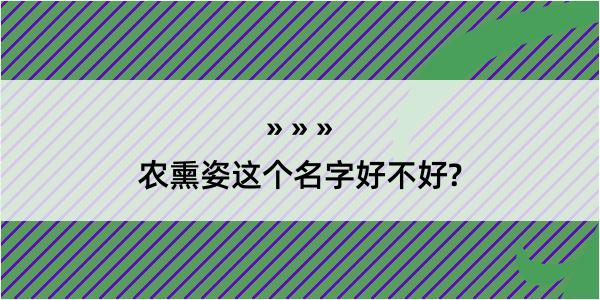 » » »

农熏姿这个名字好不好?